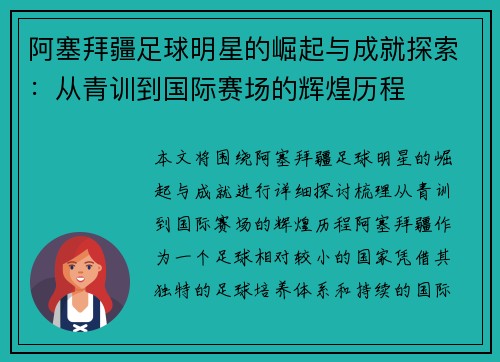 阿塞拜疆足球明星的崛起与成就探索：从青训到国际赛场的辉煌历程

本文将围绕阿塞拜疆足球明星的崛起与成就进行详细探讨梳理从青训到国际赛场的辉煌历程阿塞拜疆作为一个足球相对较小的国家凭借其独特的足球培养体系和持续的国际